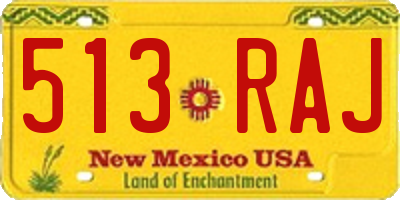 513 RAJ

New Mexico USA
Land of Enchantment